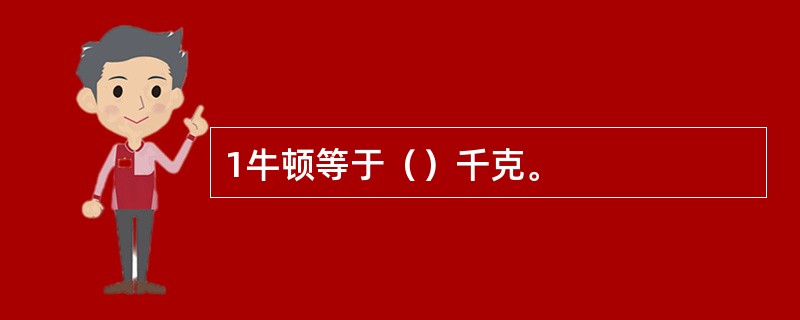 1牛顿等于（）千克。